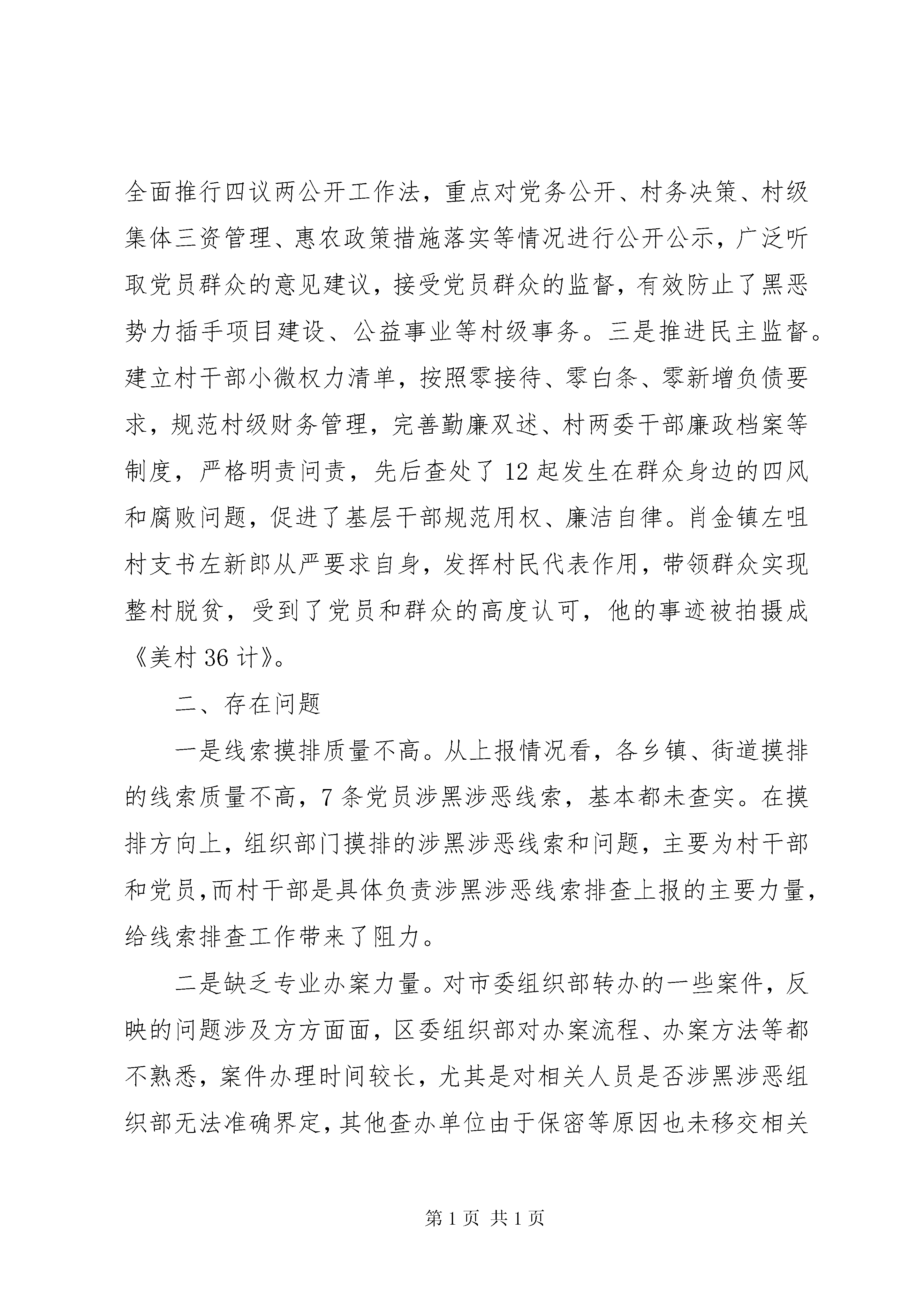 全面推行四议两公开工作法，重点对党务公开、村务决策、村级集体三资管理、惠农政策措施落实等情况进行公开公示，广泛听取党员群众的意见建议，接受党员群众的监督，有效防止了黑恶势力插手项目建设、公益事业等村级事务。三是推进民主监督。建立村干部小微权力清单，按照零接待、零白条、零新增负债要求，规范村级财务管理，完善勤廉双述、村两委干部廉政档案等制度，严格明责问责，先后查处了12起发生在群众身边的四风和腐败问题，促进了基层干部规范用权、廉洁自律。肖金镇左咀村支书左新郎从严要求自身，发挥村民代表作用，带领群众实现整村脱贫，受到了党员和群众的高度认可，他的事迹被拍摄成《美村36计》。

二、存在问题

一是线索摸排质量不高。从上报情况看，各乡镇、街道摸排的线索质量不高，7条党员涉黑涉恶线索，基本都未查实。在摸排方向上，组织部门摸排的涉黑涉恶线索和问题，主要为村干部和党员,而村干部是具体负责涉黑涉恶线索排查上报的主要力量，给线索排查工作带来了阻力。

二是缺乏专业办案力量。对市委组织部转办的一些案件，反映的问题涉及方方面面，区委组织部对办案流程、办案方法等都不熟悉，案件办理时间较长，尤其是对相关人员是否涉黑涉恶组织部无法准确界定，其他查办单位由于保密等原因也未移交相关

第1页 共1页